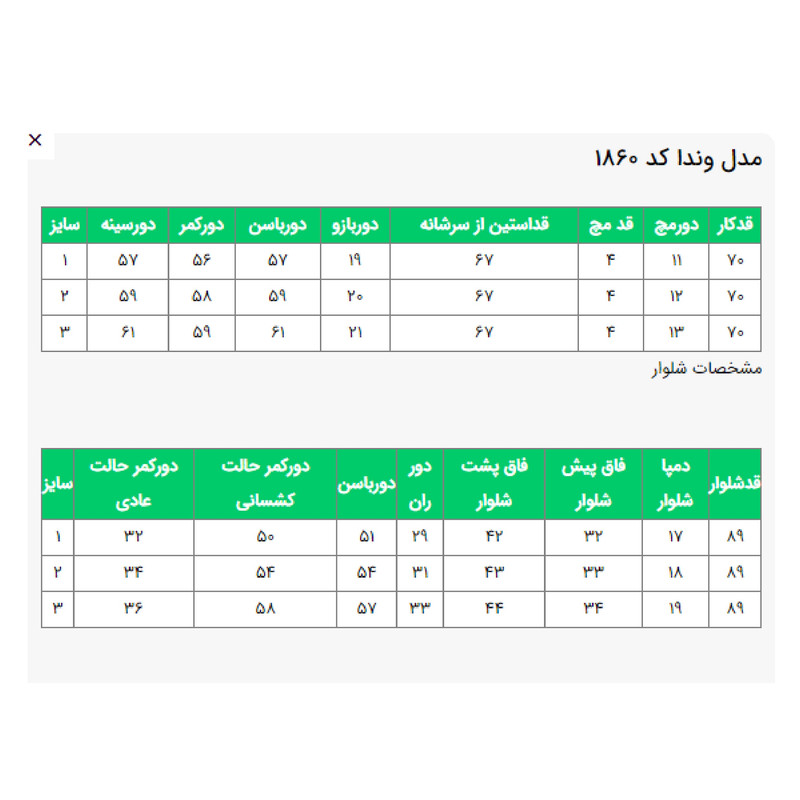 ×

مدل وندا کد ۱۸۶۰

| قدکار | دورمچ | قد مچ | قداستین از سرشانه | دوربازو | دورباسن | دورکمر | دورسینه | سایز |
|---|---|---|---|---|---|---|---|---|
| ۷۰ | ۱۱ | ۴ | ۶۷ | ۱۹ | ۵۷ | ۵۶ | ۵۷ | ۱ |
| ۷۰ | ۱۲ | ۴ | ۶۷ | ۲۰ | ۵۹ | ۵۸ | ۵۹ | ۲ |
| ۷۰ | ۱۳ | ۴ | ۶۷ | ۲۱ | ۶۱ | ۵۹ | ۶۱ | ۳ |

مشخصات شلوار

| قدشلوار | دمپا شلوار | فاق پیش شلوار | فاق پشت شلوار | دور ران | دورباسن | دورکمر حالت کشسانی | دورکمر حالت عادی | سایز |
|---|---|---|---|---|---|---|---|---|
| ۸۹ | ۱۷ | ۳۲ | ۴۲ | ۲۹ | ۵۱ | ۵۰ | ۳۲ | ۱ |
| ۸۹ | ۱۸ | ۳۳ | ۴۳ | ۳۱ | ۵۴ | ۵۴ | ۳۴ | ۲ |
| ۸۹ | ۱۹ | ۳۴ | ۴۴ | ۳۳ | ۵۷ | ۵۸ | ۳۶ | ۳ |